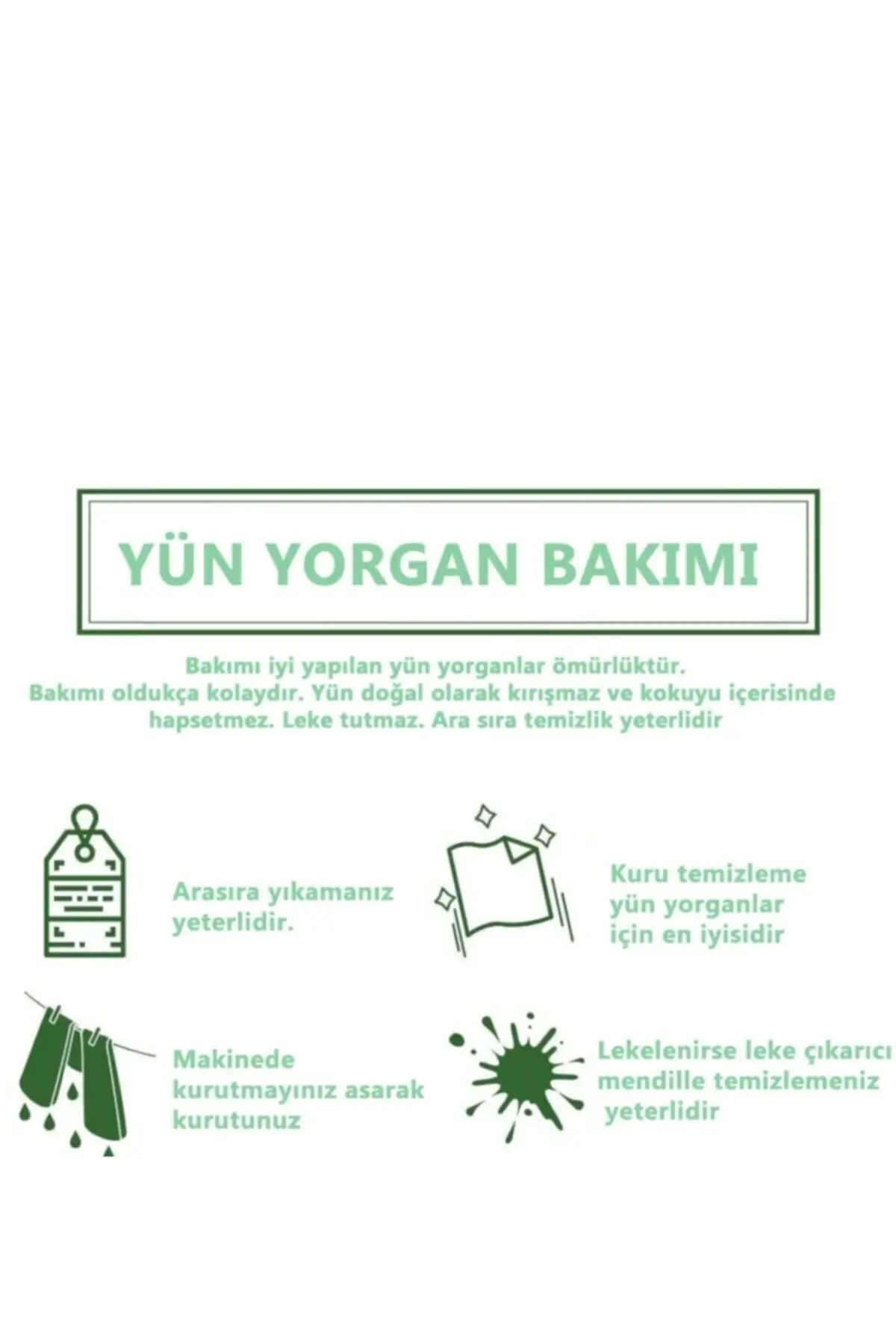 YÜN YORGAN BAKIMI

Bakımı iyi yapılan yün yorganlar ömürlüktür.
Bakımı oldukça kolaydır. Yün doğal olarak kırışmaz ve kokuyu içerisinde hapsetmez. Leke tutmaz. Ara sıra temizlik yeterlidir

Arasıra yıkamanız yeterlidir.

Kuru temizleme yün yorganlar için en iyisidir

Makinede kurutmayınız asarak kurutunuz

Lekelenirse leke çıkarıcı mendille temizlemeniz yeterlidir